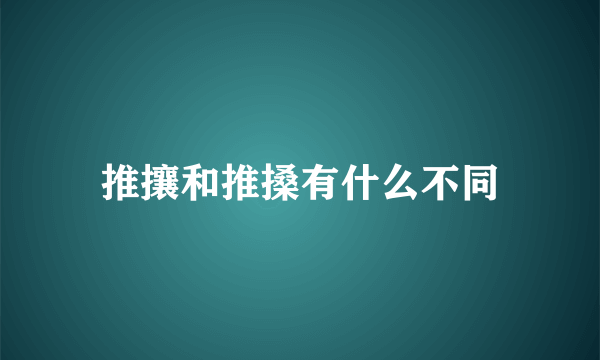 推攘和推搡有什么不同